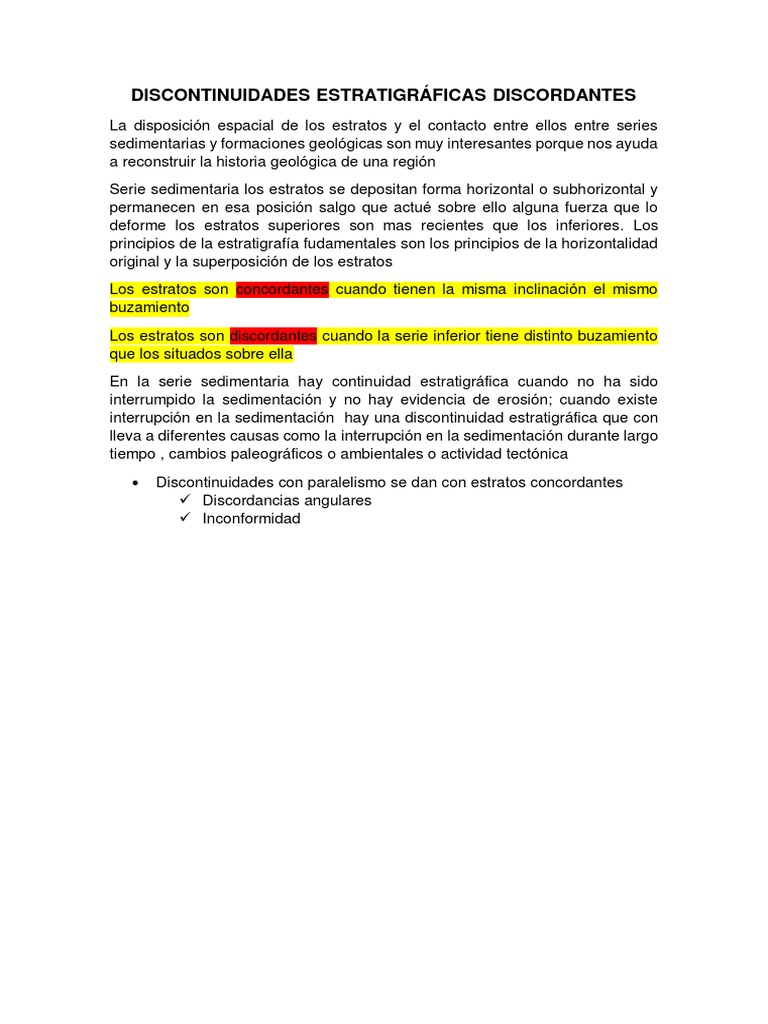 DISCONTINUIDADES ESTRATIGRÁFICAS DISCORDANTES

La disposición espacial de los estratos y el contacto entre ellos entre series sedimentarias y formaciones geológicas son muy interesantes porque nos ayuda a reconstruir la historia geológica de una región

Serie sedimentaria los estratos se depositan forma horizontal o subhorizontal y permanecen en esa posición salgo que actué sobre ello alguna fuerza que lo deforme los estratos superiores son mas recientes que los inferiores. Los principios de la estratigrafía fudamentales son los principios de la horizontalidad original y la superposición de los estratos

Los estratos son concordantes cuando tienen la misma inclinación el mismo buzamiento

Los estratos son discordantes cuando la serie inferior tiene distinto buzamiento que los situados sobre ella

En la serie sedimentaria hay continuidad estratigráfica cuando no ha sido interrumpido la sedimentación y no hay evidencia de erosión; cuando existe interrupción en la sedimentación hay una discontinuidad estratigráfica que con lleva a diferentes causas como la interrupción en la sedimentación durante largo tiempo , cambios paleográficos o ambientales o actividad tectónica

• Discontinuidades con paralelismo se dan con estratos concordantes
✓ Discordancias angulares
✓ Inconformidad